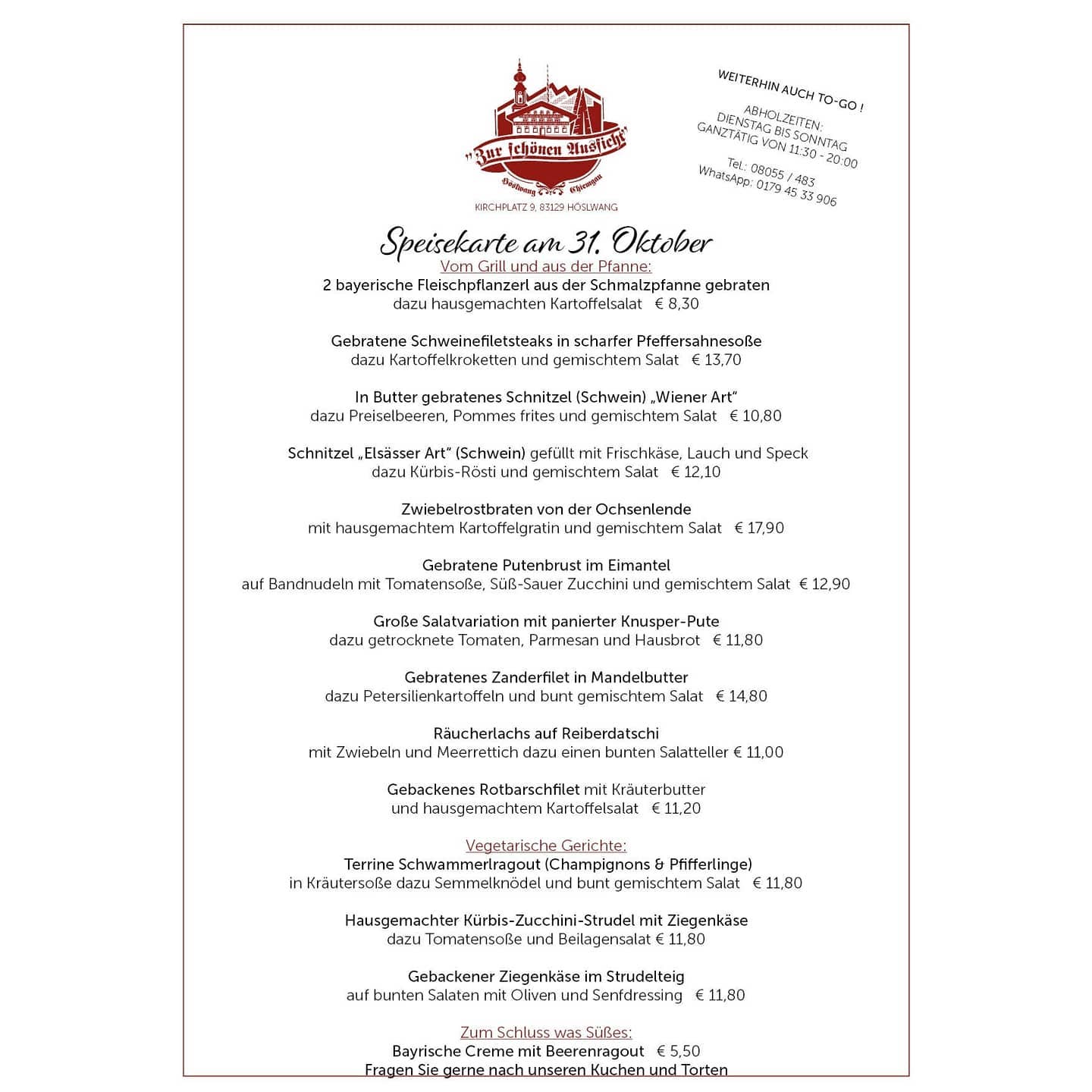 „Zur schönen Aussicht"
Höslwang Chiemgau
KIRCHPLATZ 9, 83129 HÖSLWANG

WEITERHIN AUCH TO-GO !
ABHOLZEITEN:
DIENSTAG BIS SONNTAG
GANZTÄTIG VON 11:30 - 20:00
Tel.: 08055 / 483
WhatsApp: 0179 45 33 906

Speisekarte am 31. Oktober

Vom Grill und aus der Pfanne:
2 bayerische Fleischpflanzerl aus der Schmalzpfanne gebraten
dazu hausgemachten Kartoffelsalat € 8,30

Gebratene Schweinefiletsteaks in scharfer Pfeffersahnesoße
dazu Kartoffelkroketten und gemischtem Salat € 13,70

In Butter gebratenes Schnitzel (Schwein) „Wiener Art"
dazu Preiselbeeren, Pommes frites und gemischtem Salat € 10,80

Schnitzel „Elsässer Art" (Schwein) gefüllt mit Frischkäse, Lauch und Speck
dazu Kürbis-Rösti und gemischtem Salat € 12,10

Zwiebelrostbraten von der Ochsenlende
mit hausgemachtem Kartoffelgratin und gemischtem Salat € 17,90

Gebratene Putenbrust im Eimantel
auf Bandnudeln mit Tomatensoße, Süß-Sauer Zucchini und gemischtem Salat € 12,90

Große Salatvariation mit panierter Knusper-Pute
dazu getrocknete Tomaten, Parmesan und Hausbrot € 11,80

Gebratenes Zanderfilet in Mandelbutter
dazu Petersilienkartoffeln und bunt gemischtem Salat € 14,80

Räucherlachs auf Reiberdatschi
mit Zwiebeln und Meerrettich dazu einen bunten Salatteller € 11,00

Gebackenes Rotbarschfilet mit Kräuterbutter
und hausgemachtem Kartoffelsalat € 11,20

Vegetarische Gerichte:
Terrine Schwammerlragout (Champignons & Pfifferlinge)
in Kräutersoße dazu Semmelknödel und bunt gemischtem Salat € 11,80

Hausgemachter Kürbis-Zucchini-Strudel mit Ziegenkäse
dazu Tomatensoße und Beilagensalat € 11,80

Gebackener Ziegenkäse im Strudelteig
auf bunten Salaten mit Oliven und Senfdressing € 11,80

Zum Schluss was Süßes:
Bayrische Creme mit Beerenragout € 5,50
Fragen Sie gerne nach unseren Kuchen und Torten